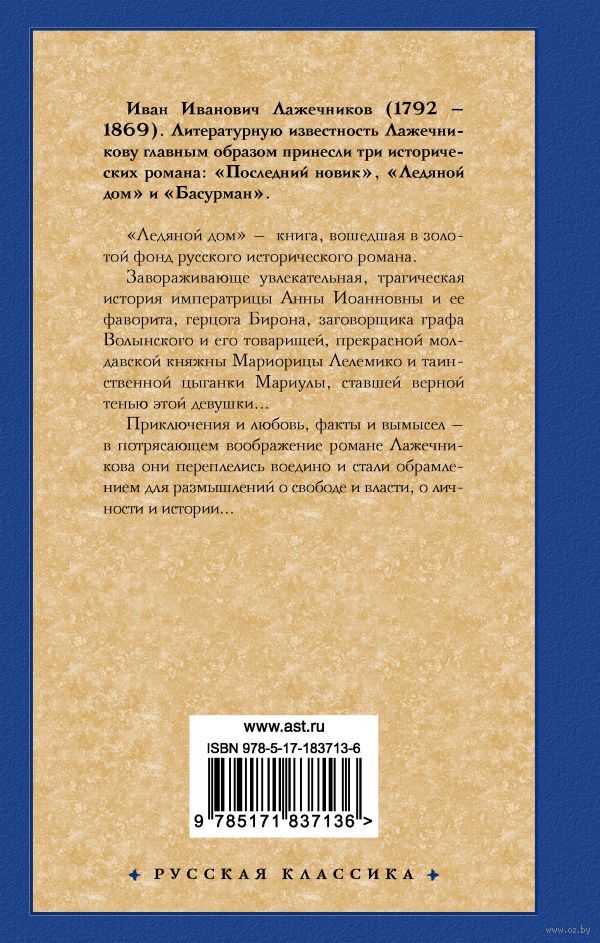 Иван Иванович Лажечников (1792 – 1869). Литературную известность Лажечникову главным образом принесли три исторических романа: «Последний новик», «Ледяной дом» и «Басурман».

«Ледяной дом» – книга, вошедшая в золотой фонд русского исторического романа.

Завораживающе увлекательная, трагическая история императрицы Анны Иоанновны и ее фаворита, герцога Бирона, заговорщика графа Волынского и его товарищей, прекрасной молдавской княжны Мариорицы Лелемико и таинственной цыганки Мариулы, ставшей верной тенью этой девушки…

Приключения и любовь, факты и вымысел – в потрясающем воображение романе Лажечникова они переплелись воедино и стали обрамлением для размышлений о свободе и власти, о личности и истории…

www.ast.ru

ISBN 978-5-17-183713-6

9 785171 837136 >

РУССКАЯ КЛАССИКА

www.oz.by